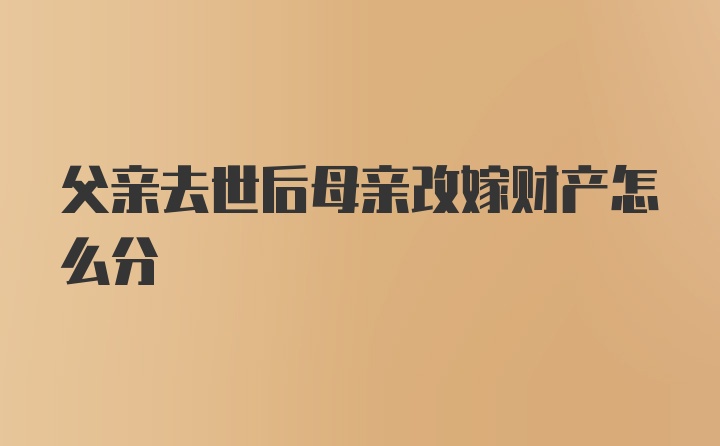 父亲去世后母亲改嫁财产怎么分